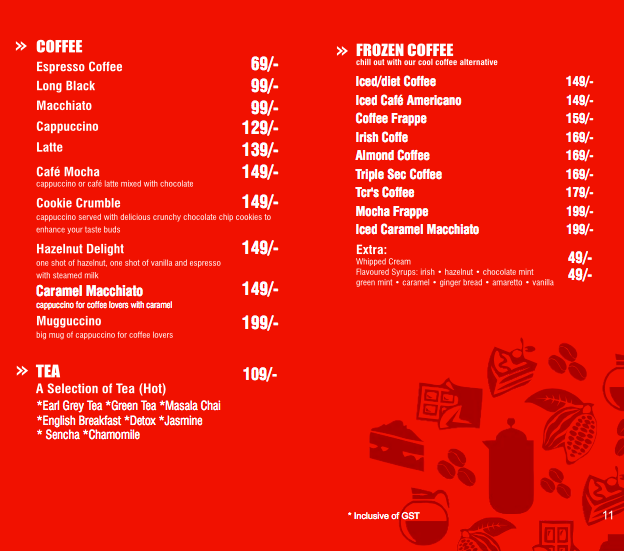 » COFFEE

Espresso Coffee 69/-

Long Black 99/-

Macchiato 99/-

Cappuccino 129/-

Latte 139/-

Café Mocha 149/-
cappuccino or café latte mixed with chocolate

Cookie Crumble 149/-
cappuccino served with delicious crunchy chocolate chip cookies to enhance your taste buds

Hazelnut Delight 149/-
one shot of hazelnut, one shot of vanilla and espresso with steamed milk

Caramel Macchiato 149/-
cappuccino for coffee lovers with caramel

Mugguccino 199/-
big mug of cappuccino for coffee lovers

» TEA 109/-
A Selection of Tea (Hot)
*Earl Grey Tea *Green Tea *Masala Chai
*English Breakfast *Detox *Jasmine
* Sencha *Chamomile

» FROZEN COFFEE
chill out with our cool coffee alternative

Iced/diet Coffee 149/-

Iced Café Americano 149/-

Coffee Frappe 159/-

Irish Coffe 169/-

Almond Coffee 169/-

Triple Sec Coffee 169/-

Tcr's Coffee 179/-

Mocha Frappe 199/-

Iced Caramel Macchiato 199/-

Extra:
Whipped Cream 49/-
Flavoured Syrups: irish • hazelnut • chocolate mint green mint • caramel • ginger bread • amaretto • vanilla 49/-

* Inclusive of GST

11